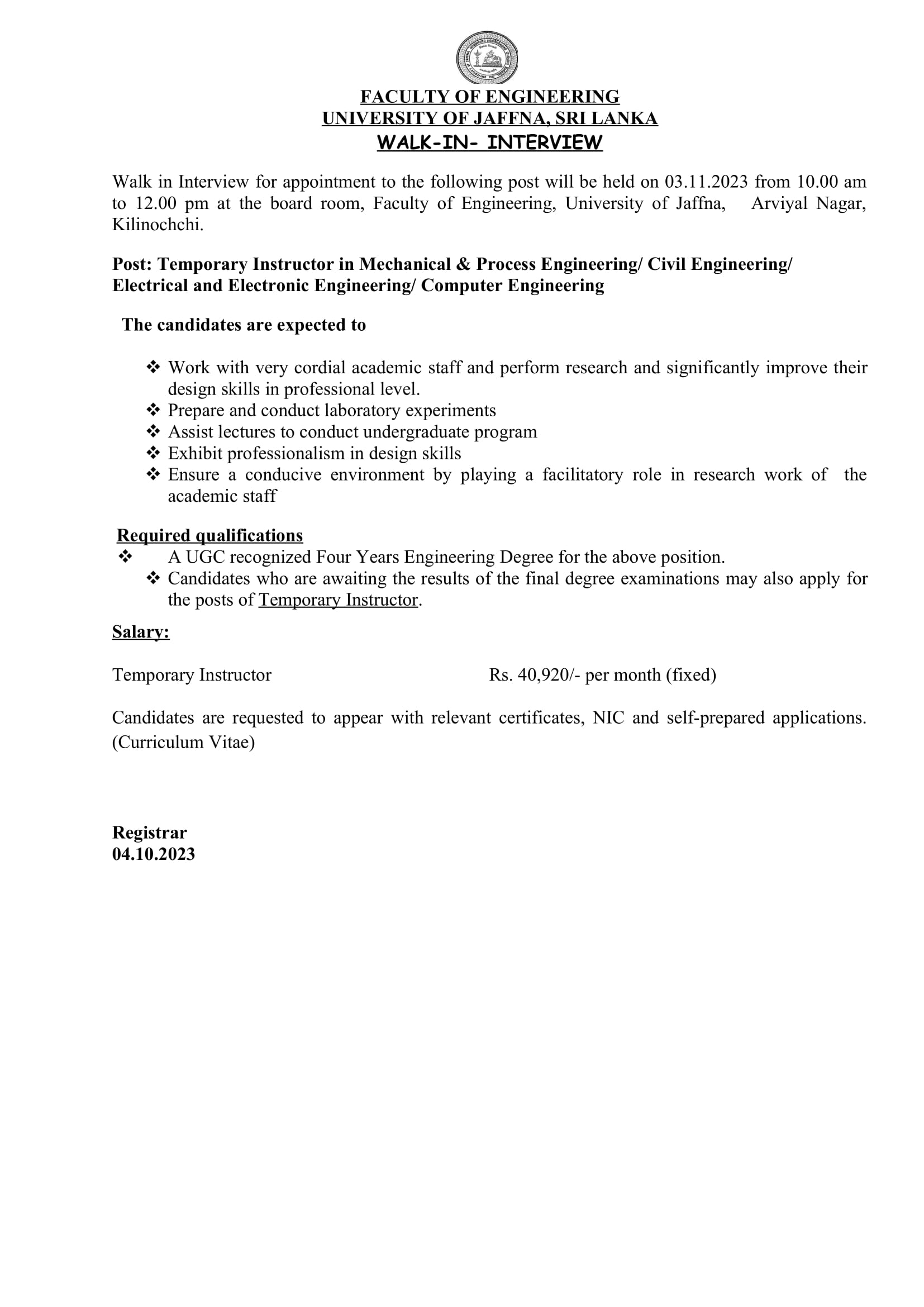 FACULTY OF ENGINEERING
UNIVERSITY OF JAFFNA, SRI LANKA
WALK-IN- INTERVIEW

Walk in Interview for appointment to the following post will be held on 03.11.2023 from 10.00 am to 12.00 pm at the board room, Faculty of Engineering, University of Jaffna, Arviyal Nagar, Kilinochchi.

Post: Temporary Instructor in Mechanical & Process Engineering/ Civil Engineering/ Electrical and Electronic Engineering/ Computer Engineering

The candidates are expected to

❖ Work with very cordial academic staff and perform research and significantly improve their design skills in professional level.
❖ Prepare and conduct laboratory experiments
❖ Assist lectures to conduct undergraduate program
❖ Exhibit professionalism in design skills
❖ Ensure a conducive environment by playing a facilitatory role in research work of the academic staff

Required qualifications
❖ A UGC recognized Four Years Engineering Degree for the above position.
❖ Candidates who are awaiting the results of the final degree examinations may also apply for the posts of Temporary Instructor.

Salary:

Temporary Instructor Rs. 40,920/- per month (fixed)

Candidates are requested to appear with relevant certificates, NIC and self-prepared applications. (Curriculum Vitae)

Registrar
04.10.2023